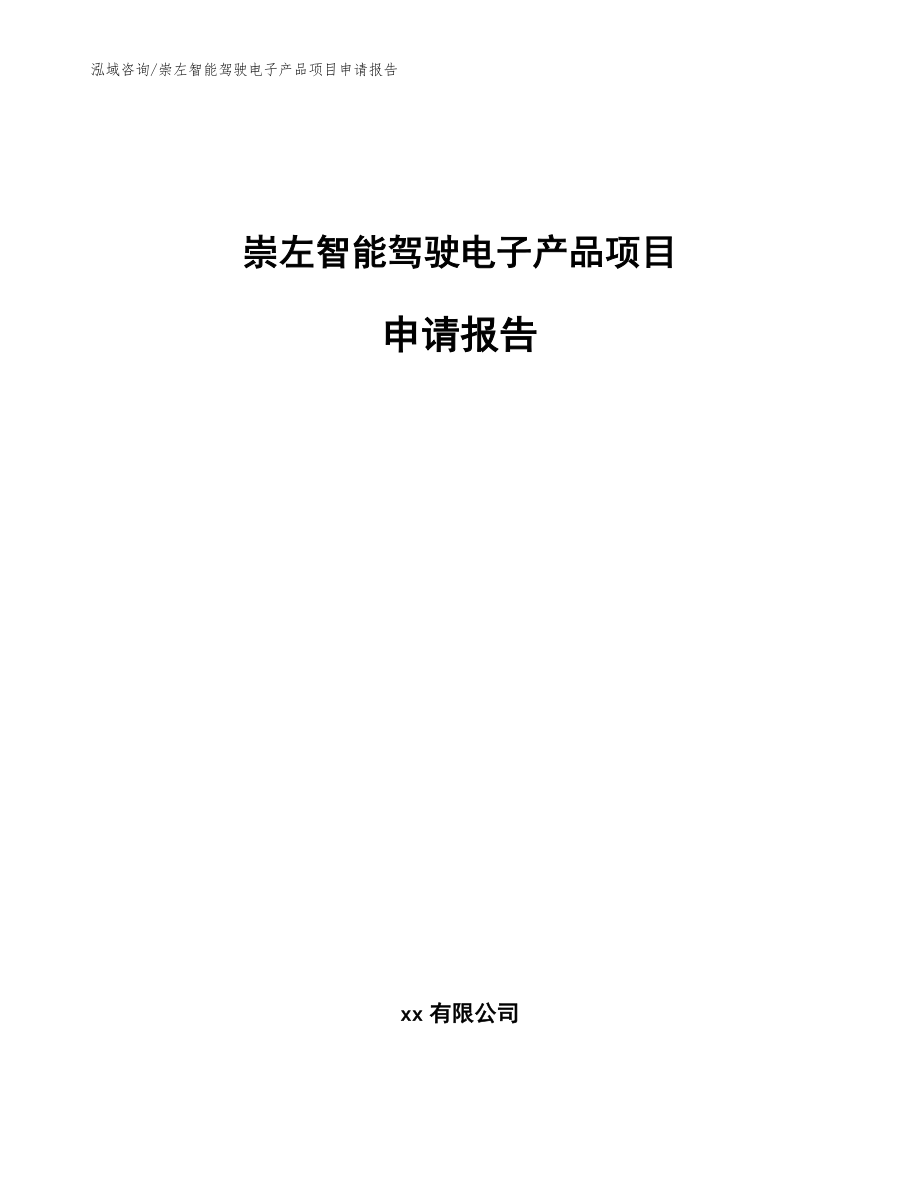 泓域咨询/崇左智能驾驶电子产品项目申请报告

崇左智能驾驶电子产品项目

申请报告

xx 有限公司